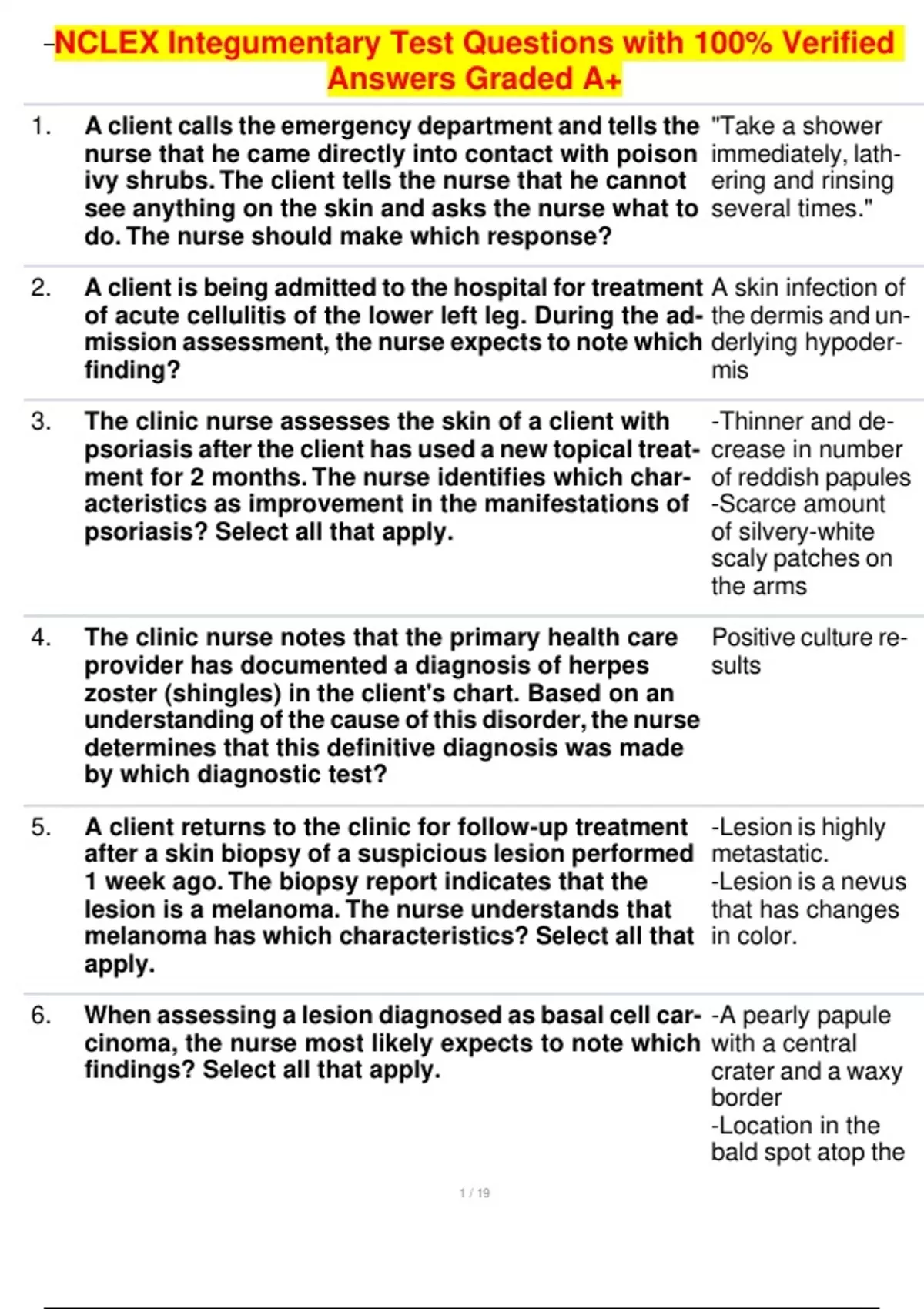 NCLEX Integumentary Test Questions with 100% Verified Answers Graded A+

| | | |
|---|---|---|
| 1. | A client calls the emergency department and tells the nurse that he came directly into contact with poison ivy shrubs. The client tells the nurse that he cannot see anything on the skin and asks the nurse what to do. The nurse should make which response? | "Take a shower immediately, lathering and rinsing several times." |
| 2. | A client is being admitted to the hospital for treatment of acute cellulitis of the lower left leg. During the admission assessment, the nurse expects to note which finding? | A skin infection of the dermis and underlying hypodermis |
| 3. | The clinic nurse assesses the skin of a client with psoriasis after the client has used a new topical treatment for 2 months. The nurse identifies which characteristics as improvement in the manifestations of psoriasis? Select all that apply. | -Thinner and decrease in number of reddish papules -Scarce amount of silvery-white scaly patches on the arms |
| 4. | The clinic nurse notes that the primary health care provider has documented a diagnosis of herpes zoster (shingles) in the client's chart. Based on an understanding of the cause of this disorder, the nurse determines that this definitive diagnosis was made by which diagnostic test? | Positive culture results |
| 5. | A client returns to the clinic for follow-up treatment after a skin biopsy of a suspicious lesion performed 1 week ago. The biopsy report indicates that the lesion is a melanoma. The nurse understands that melanoma has which characteristics? Select all that apply. | -Lesion is highly metastatic. -Lesion is a nevus that has changes in color. |
| 6. | When assessing a lesion diagnosed as basal cell carcinoma, the nurse most likely expects to note which findings? Select all that apply. | -A pearly papule with a central crater and a waxy border -Location in the bald spot atop the |

1 / 19